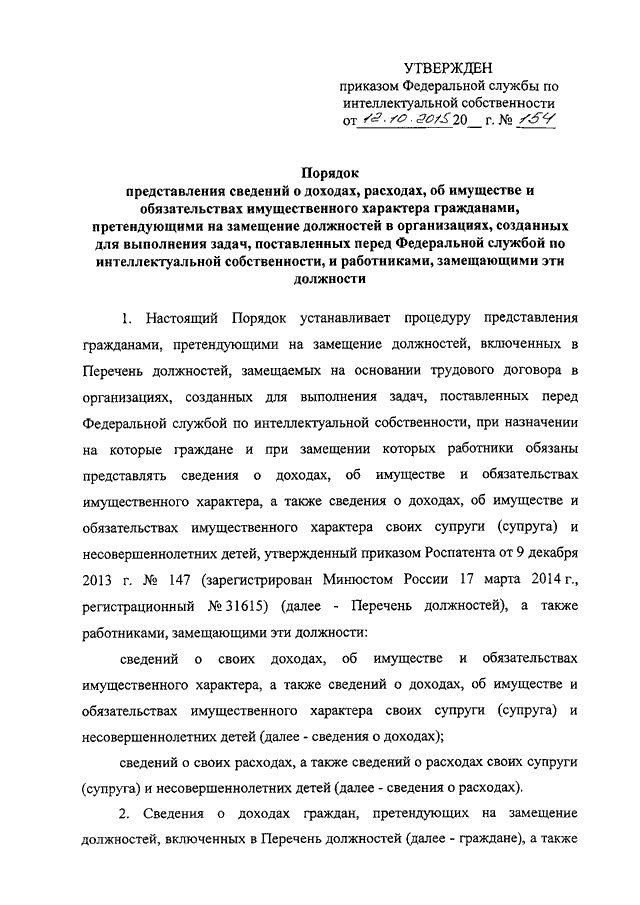 УТВЕРЖДЕН
приказом Федеральной службы по интеллектуальной собственности
от 12.10.2015 20__ г. № 154

Порядок
представления сведений о доходах, расходах, об имуществе и обязательствах имущественного характера гражданами, претендующими на замещение должностей в организациях, созданных для выполнения задач, поставленных перед Федеральной службой по интеллектуальной собственности, и работниками, замещающими эти должности

1. Настоящий Порядок устанавливает процедуру представления гражданами, претендующими на замещение должностей, включенных в Перечень должностей, замещаемых на основании трудового договора в организациях, созданных для выполнения задач, поставленных перед Федеральной службой по интеллектуальной собственности, при назначении на которые граждане и при замещении которых работники обязаны представлять сведения о доходах, об имуществе и обязательствах имущественного характера, а также сведения о доходах, об имуществе и обязательствах имущественного характера своих супруги (супруга) и несовершеннолетних детей, утвержденный приказом Роспатента от 9 декабря 2013 г. № 147 (зарегистрирован Минюстом России 17 марта 2014 г., регистрационный № 31615) (далее - Перечень должностей), а также работниками, замещающими эти должности:

сведений о своих доходах, об имуществе и обязательствах имущественного характера, а также сведений о доходах, об имуществе и обязательствах имущественного характера своих супруги (супруга) и несовершеннолетних детей (далее - сведения о доходах);

сведений о своих расходах, а также сведений о расходах своих супруги (супруга) и несовершеннолетних детей (далее - сведения о расходах).

2. Сведения о доходах граждан, претендующих на замещение должностей, включенных в Перечень должностей (далее - граждане), а также